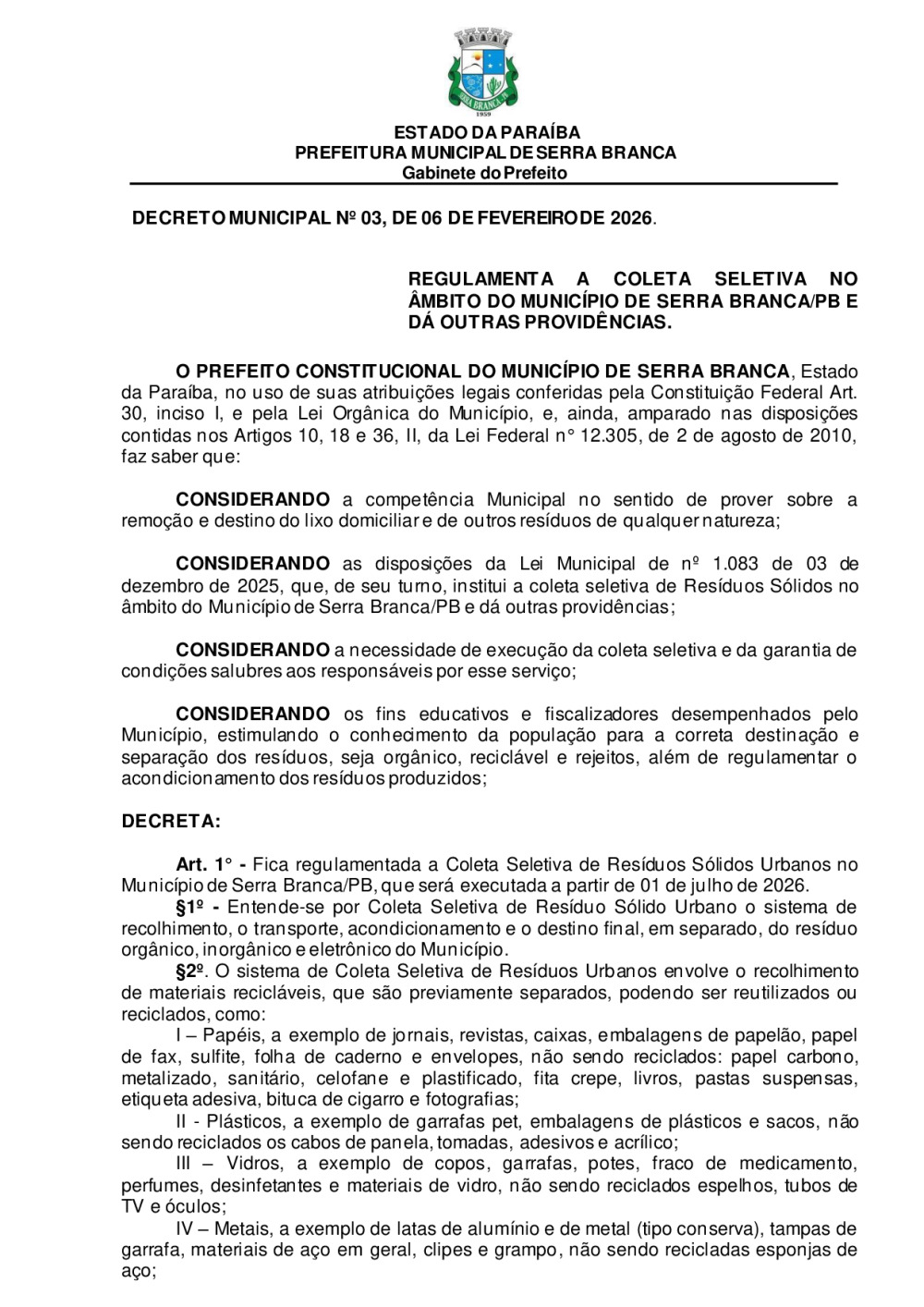 SERRA BRANCA
1959

ESTADO DA PARAÍBA
PREFEITURA MUNICIPAL DE SERRA BRANCA
Gabinete do Prefeito

DECRETO MUNICIPAL Nº 03, DE 06 DE FEVEREIRO DE 2026.

REGULAMENTA A COLETA SELETIVA NO ÂMBITO DO MUNICÍPIO DE SERRA BRANCA/PB E DÁ OUTRAS PROVIDÊNCIAS.

O PREFEITO CONSTITUCIONAL DO MUNICÍPIO DE SERRA BRANCA, Estado da Paraíba, no uso de suas atribuições legais conferidas pela Constituição Federal Art. 30, inciso I, e pela Lei Orgânica do Município, e, ainda, amparado nas disposições contidas nos Artigos 10, 18 e 36, II, da Lei Federal n° 12.305, de 2 de agosto de 2010, faz saber que:

CONSIDERANDO a competência Municipal no sentido de prover sobre a remoção e destino do lixo domiciliar e de outros resíduos de qualquer natureza;

CONSIDERANDO as disposições da Lei Municipal de nº 1.083 de 03 de dezembro de 2025, que, de seu turno, institui a coleta seletiva de Resíduos Sólidos no âmbito do Município de Serra Branca/PB e dá outras providências;

CONSIDERANDO a necessidade de execução da coleta seletiva e da garantia de condições salubres aos responsáveis por esse serviço;

CONSIDERANDO os fins educativos e fiscalizadores desempenhados pelo Município, estimulando o conhecimento da população para a correta destinação e separação dos resíduos, seja orgânico, reciclável e rejeitos, além de regulamentar o acondicionamento dos resíduos produzidos;

DECRETA:

Art. 1° - Fica regulamentada a Coleta Seletiva de Resíduos Sólidos Urbanos no Município de Serra Branca/PB, que será executada a partir de 01 de julho de 2026.

§1º - Entende-se por Coleta Seletiva de Resíduo Sólido Urbano o sistema de recolhimento, o transporte, acondicionamento e o destino final, em separado, do resíduo orgânico, inorgânico e eletrônico do Município.

§2º. O sistema de Coleta Seletiva de Resíduos Urbanos envolve o recolhimento de materiais recicláveis, que são previamente separados, podendo ser reutilizados ou reciclados, como:

I – Papéis, a exemplo de jornais, revistas, caixas, embalagens de papelão, papel de fax, sulfite, folha de caderno e envelopes, não sendo reciclados: papel carbono, metalizado, sanitário, celofane e plastificado, fita crepe, livros, pastas suspensas, etiqueta adesiva, bituca de cigarro e fotografias;

II - Plásticos, a exemplo de garrafas pet, embalagens de plásticos e sacos, não sendo reciclados os cabos de panela, tomadas, adesivos e acrílico;

III – Vidros, a exemplo de copos, garrafas, potes, fraco de medicamento, perfumes, desinfetantes e materiais de vidro, não sendo reciclados espelhos, tubos de TV e óculos;

IV – Metais, a exemplo de latas de alumínio e de metal (tipo conserva), tampas de garrafa, materiais de aço em geral, clipes e grampo, não sendo recicladas esponjas de aço;